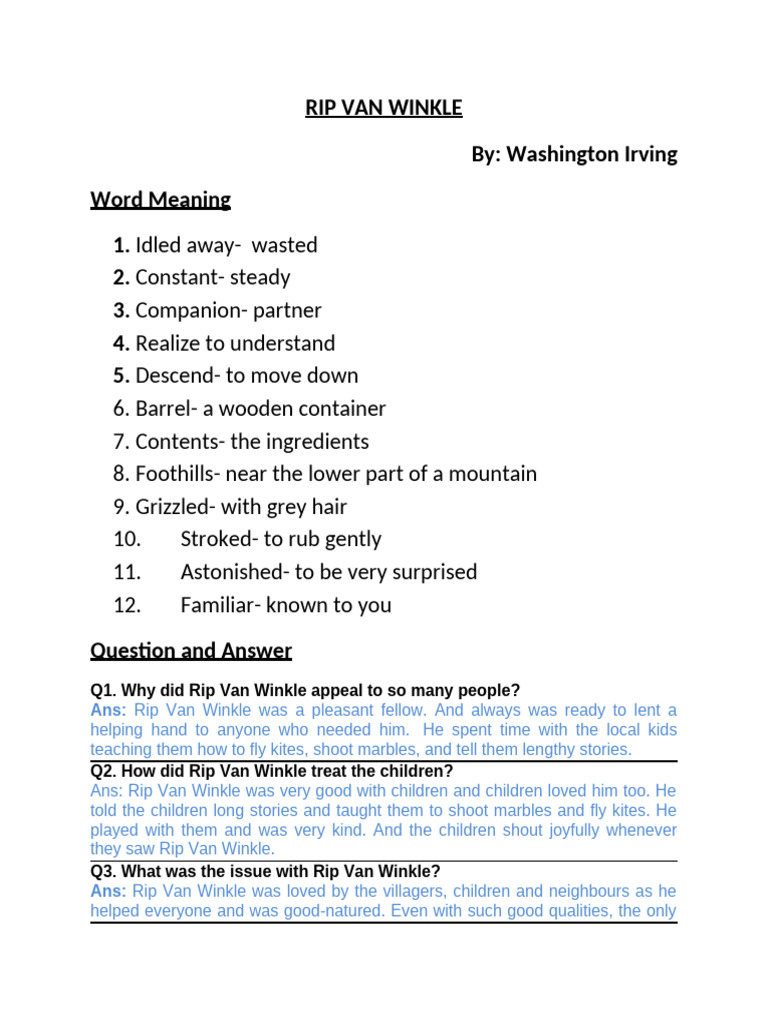 RIP VAN WINKLE

By: Washington Irving

Word Meaning

1. Idled away- wasted
2. Constant- steady
3. Companion- partner
4. Realize to understand
5. Descend- to move down
6. Barrel- a wooden container
7. Contents- the ingredients
8. Foothills- near the lower part of a mountain
9. Grizzled- with grey hair
10. Stroked- to rub gently
11. Astonished- to be very surprised
12. Familiar- known to you

Question and Answer

Q1. Why did Rip Van Winkle appeal to so many people?
Ans: Rip Van Winkle was a pleasant fellow. And always was ready to lent a helping hand to anyone who needed him. He spent time with the local kids teaching them how to fly kites, shoot marbles, and tell them lengthy stories.

Q2. How did Rip Van Winkle treat the children?
Ans: Rip Van Winkle was very good with children and children loved him too. He told the children long stories and taught them to shoot marbles and fly kites. He played with them and was very kind. And the children shout joyfully whenever they saw Rip Van Winkle.

Q3. What was the issue with Rip Van Winkle?
Ans: Rip Van Winkle was loved by the villagers, children and neighbours as he helped everyone and was good-natured. Even with such good qualities, the only